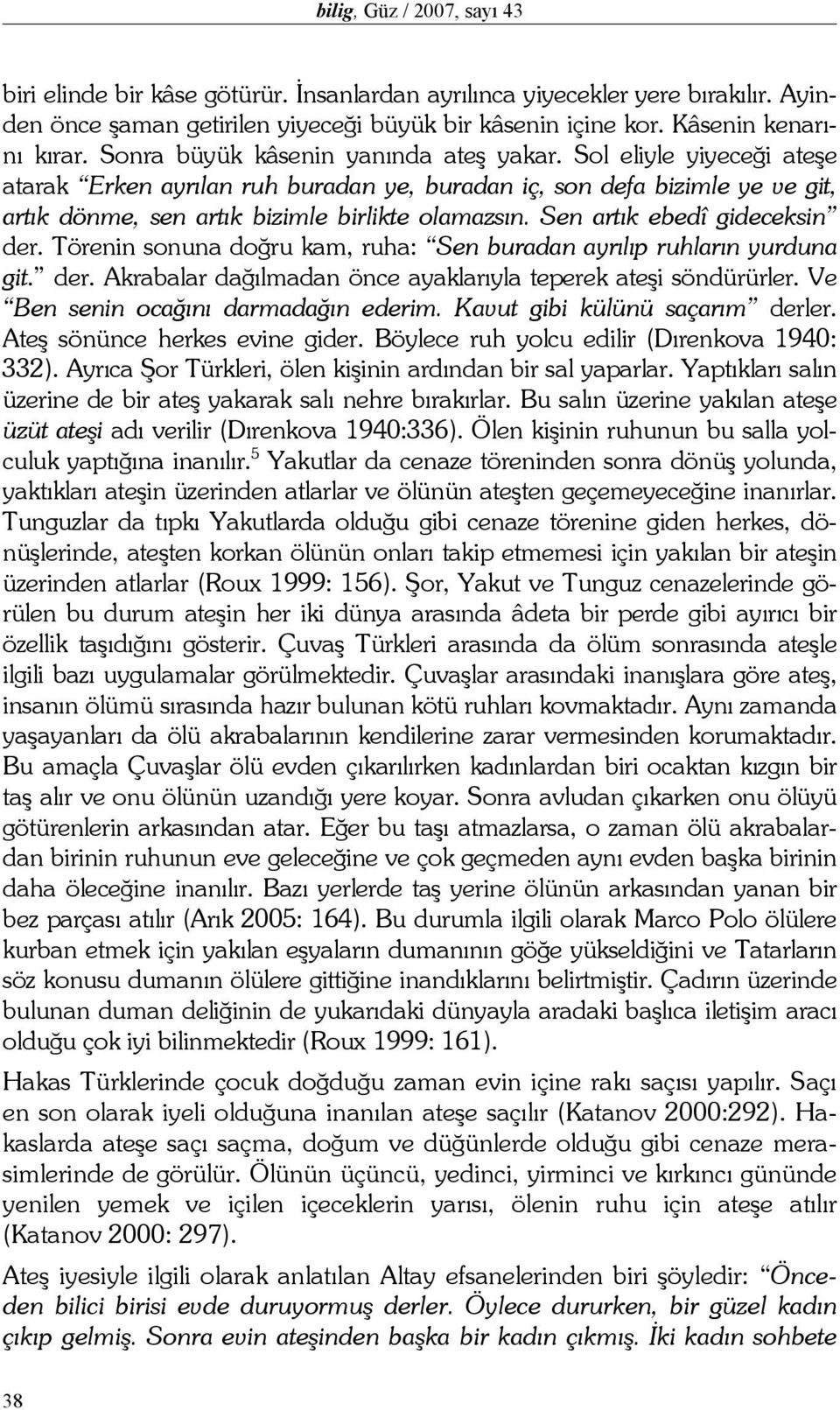 bilig, Güz / 2007, sayı 43

biri elinde bir kâse götürür. İnsanlardan ayrılınca yiyecekler yere bırakılır. Ayinden önce şaman getirilen yiyeceği büyük bir kâsenin içine kor. Kâsenin kenarını kırar. Sonra büyük kâsenin yanında ateş yakar. Sol eliyle yiyeceği ateşe atarak "Erken ayrılan ruh buradan ye, buradan iç, son defa bizimle ye ve git, artık dönme, sen artık bizimle birlikte olamazsın. Sen artık ebedî gideceksin" der. Törenin sonuna doğru kam, ruha: "Sen buradan ayrılıp ruhların yurduna git." der. Akrabalar dağılmadan önce ayaklarıyla teperek ateşi söndürürler. Ve "Ben senin ocağını darmadağın ederim. Kavut gibi külünü saçarım" derler. Ateş sönünce herkes evine gider. Böylece ruh yolcu edilir (Dırenkova 1940: 332). Ayrıca Şor Türkleri, ölen kişinin ardından bir sal yaparlar. Yaptıkları salın üzerine de bir ateş yakarak salı nehre bırakırlar. Bu salın üzerine yakılan ateşe üzüt ateşi adı verilir (Dırenkova 1940:336). Ölen kişinin ruhunun bu salla yolculuk yaptığına inanılır.$^5$ Yakutlar da cenaze töreninden sonra dönüş yolunda, yaktıkları ateşin üzerinden atlarlar ve ölünün ateşten geçemeyeceğine inanırlar. Tunguzlar da tıpkı Yakutlarda olduğu gibi cenaze törenine giden herkes, dönüşlerinde, ateşten korkan ölünün onları takip etmemesi için yakılan bir ateşin üzerinden atlarlar (Roux 1999: 156). Şor, Yakut ve Tunguz cenazelerinde görülen bu durum ateşin her iki dünya arasında âdeta bir perde gibi ayırıcı bir özellik taşıdığını gösterir. Çuvaş Türkleri arasında da ölüm sonrasında ateşle ilgili bazı uygulamalar görülmektedir. Çuvaşlar arasındaki inanışlara göre ateş, insanın ölümü sırasında hazır bulunan kötü ruhları kovmaktadır. Aynı zamanda yaşayanları da ölü akrabalarının kendilerine zarar vermesinden korumaktadır. Bu amaçla Çuvaşlar ölü evden çıkarılırken kadınlardan biri ocaktan kızgın bir taş alır ve onu ölünün uzandığı yere koyar. Sonra avludan çıkarken onu ölüyü götürenlerin arkasından atar. Eğer bu taşı atmazlarsa, o zaman ölü akrabalardan birinin ruhunun eve geleceğine ve çok geçmeden aynı evden başka birinin daha öleceğine inanılır. Bazı yerlerde taş yerine ölünün arkasından yanan bir bez parçası atılır (Arık 2005: 164). Bu durumla ilgili olarak Marco Polo ölülere kurban etmek için yakılan eşyaların dumanının göğe yükseldiğini ve Tatarların söz konusu dumanın ölülere gittiğine inandıklarını belirtmiştir. Çadırın üzerinde bulunan duman deliğinin de yukarıdaki dünyayla aradaki başlıca iletişim aracı olduğu çok iyi bilinmektedir (Roux 1999: 161).

Hakas Türklerinde çocuk doğduğu zaman evin içine rakı saçısı yapılır. Saçı en son olarak iyeli olduğuna inanılan ateşe saçılır (Katanov 2000:292). Hakaslarda ateşe saçı saçma, doğum ve düğünlerde olduğu gibi cenaze merasimlerinde de görülür. Ölünün üçüncü, yedinci, yirminci ve kırkıncı gününde yenilen yemek ve içilen içeceklerin yarısı, ölenin ruhu için ateşe atılır (Katanov 2000: 297).

Ateş iyesiyle ilgili olarak anlatılan Altay efsanelerinden biri şöyledir: "Önceden bilici birisi evde duruyormuş derler. Öylece dururken, bir güzel kadın çıkıp gelmiş. Sonra evin ateşinden başka bir kadın çıkmış. İki kadın sohbete

38